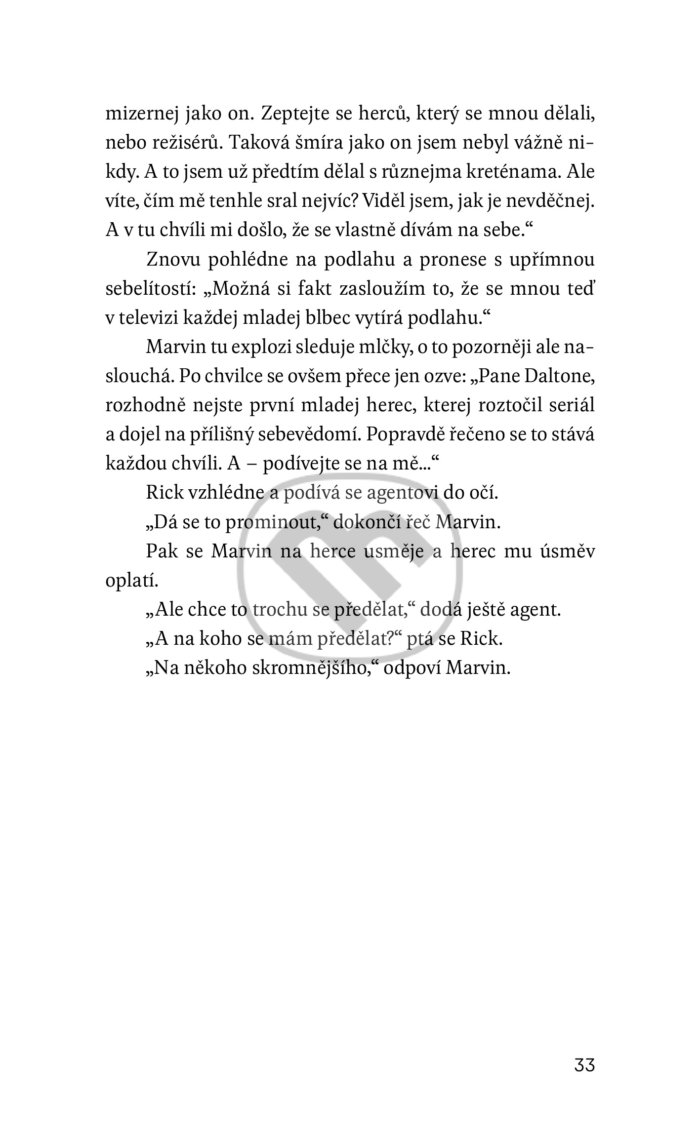 mizernej jako on. Zeptejte se herců, který se mnou dělali, nebo režisérů. Taková šmíra jako on jsem nebyl vážně nikdy. A to jsem už předtím dělal s různejma kreténama. Ale víte, čím mě tenhle sral nejvíc? Viděl jsem, jak je nevděčnej. A v tu chvíli mi došlo, že se vlastně dívám na sebe.“

Znovu pohlédne na podlahu a pronese s upřímnou sebelítostí: „Možná si fakt zasloužím to, že se mnou teď v televizi každej mladej blbec vytírá podlahu.“

Marvin tu explozi sleduje mlčky, o to pozorněji ale naslouchá. Po chvilce se ovšem přece jen ozve: „Pane Daltone, rozhodně nejste první mladej herec, kterej roztočil seriál a dojel na přílišný sebevědomí. Popravdě řečeno se to stává každou chvíli. A – podívejte se na mě...“

Rick vzhlédne a podívá se agentovi do očí.

„Dá se to prominout,“ dokončí řeč Marvin.

Pak se Marvin na herce usměje a herec mu úsměv oplatí.

„Ale chce to trochu se předělat,“ dodá ještě agent.

„A na koho se mám předělat?“ ptá se Rick.

„Na někoho skromnějšího,“ odpoví Marvin.

33